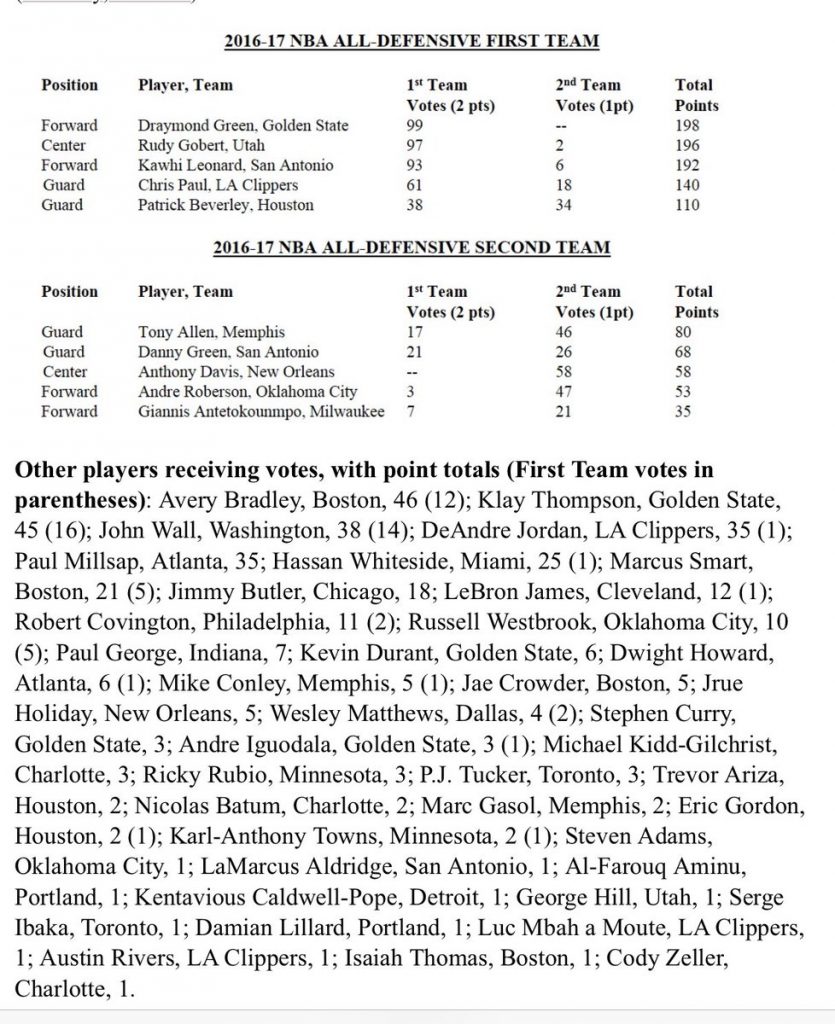 2016-17 NBA ALL-DEFENSIVE FIRST TEAM

| Position | Player, Team | 1st Team Votes (2 pts) | 2nd Team Votes (1pt) | Total Points |
|---|---|---|---|---|
| Forward | Draymond Green, Golden State | 99 | -- | 198 |
| Center | Rudy Gobert, Utah | 97 | 2 | 196 |
| Forward | Kawhi Leonard, San Antonio | 93 | 6 | 192 |
| Guard | Chris Paul, LA Clippers | 61 | 18 | 140 |
| Guard | Patrick Beverley, Houston | 38 | 34 | 110 |

2016-17 NBA ALL-DEFENSIVE SECOND TEAM

| Position | Player, Team | 1st Team Votes (2 pts) | 2nd Team Votes (1pt) | Total Points |
|---|---|---|---|---|
| Guard | Tony Allen, Memphis | 17 | 46 | 80 |
| Guard | Danny Green, San Antonio | 21 | 26 | 68 |
| Center | Anthony Davis, New Orleans | -- | 58 | 58 |
| Forward | Andre Roberson, Oklahoma City | 3 | 47 | 53 |
| Forward | Giannis Antetokounmpo, Milwaukee | 7 | 21 | 35 |

Other players receiving votes, with point totals (First Team votes in parentheses): Avery Bradley, Boston, 46 (12); Klay Thompson, Golden State, 45 (16); John Wall, Washington, 38 (14); DeAndre Jordan, LA Clippers, 35 (1); Paul Millsap, Atlanta, 35; Hassan Whiteside, Miami, 25 (1); Marcus Smart, Boston, 21 (5); Jimmy Butler, Chicago, 18; LeBron James, Cleveland, 12 (1); Robert Covington, Philadelphia, 11 (2); Russell Westbrook, Oklahoma City, 10 (5); Paul George, Indiana, 7; Kevin Durant, Golden State, 6; Dwight Howard, Atlanta, 6 (1); Mike Conley, Memphis, 5 (1); Jae Crowder, Boston, 5; Jrue Holiday, New Orleans, 5; Wesley Matthews, Dallas, 4 (2); Stephen Curry, Golden State, 3; Andre Iguodala, Golden State, 3 (1); Michael Kidd-Gilchrist, Charlotte, 3; Ricky Rubio, Minnesota, 3; P.J. Tucker, Toronto, 3; Trevor Ariza, Houston, 2; Nicolas Batum, Charlotte, 2; Marc Gasol, Memphis, 2; Eric Gordon, Houston, 2 (1); Karl-Anthony Towns, Minnesota, 2 (1); Steven Adams, Oklahoma City, 1; LaMarcus Aldridge, San Antonio, 1; Al-Farouq Aminu, Portland, 1; Kentavious Caldwell-Pope, Detroit, 1; George Hill, Utah, 1; Serge Ibaka, Toronto, 1; Damian Lillard, Portland, 1; Luc Mbah a Moute, LA Clippers, 1; Austin Rivers, LA Clippers, 1; Isaiah Thomas, Boston, 1; Cody Zeller, Charlotte, 1.